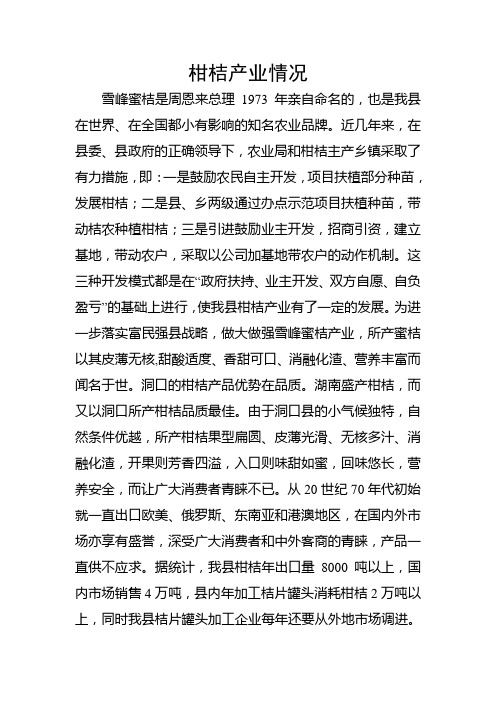 柑桔产业情况

雪峰蜜桔是周恩来总理 1973 年亲自命名的，也是我县在世界、在全国都小有影响的知名农业品牌。近几年来，在县委、县政府的正确领导下，农业局和柑桔主产乡镇采取了有力措施，即：一是鼓励农民自主开发，项目扶植部分种苗，发展柑桔；二是县、乡两级通过办点示范项目扶植种苗，带动桔农种植柑桔；三是引进鼓励业主开发，招商引资，建立基地，带动农户，采取以公司加基地带农户的动作机制。这三种开发模式都是在“政府扶持、业主开发、双方自愿、自负盈亏”的基础上进行，使我县柑桔产业有了一定的发展。为进一步落实富民强县战略，做大做强雪峰蜜桔产业，所产蜜桔以其皮薄无核,甜酸适度、香甜可口、消融化渣、营养丰富而闻名于世。洞口的柑桔产品优势在品质。湖南盛产柑桔，而又以洞口所产柑桔品质最佳。由于洞口县的小气候独特，自然条件优越，所产柑桔果型扁圆、皮薄光滑、无核多汁、消融化渣，开果则芳香四溢，入口则味甜如蜜，回味悠长，营养安全，而让广大消费者青睐不已。从 20 世纪 70 年代初始就一直出口欧美、俄罗斯、东南亚和港澳地区，在国内外市场亦享有盛誉，深受广大消费者和中外客商的青睐，产品一直供不应求。据统计，我县柑桔年出口量 8000 吨以上，国内市场销售 4 万吨，县内年加工桔片罐头消耗柑桔 2 万吨以上，同时我县桔片罐头加工企业每年还要从外地市场调进。